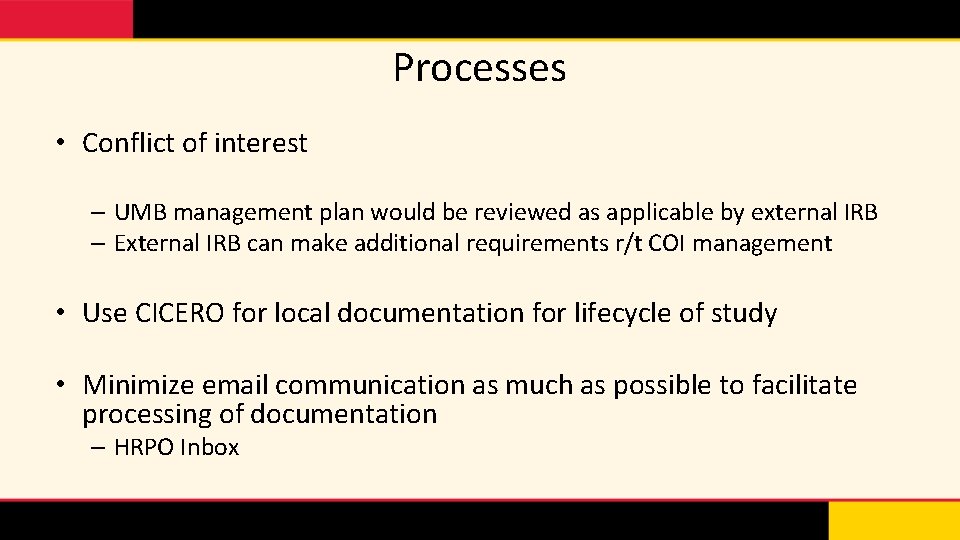 Processes

• Conflict of interest

– UMB management plan would be reviewed as applicable by external IRB
– External IRB can make additional requirements r/t COI management

• Use CICERO for local documentation for lifecycle of study

• Minimize email communication as much as possible to facilitate processing of documentation

– HRPO Inbox